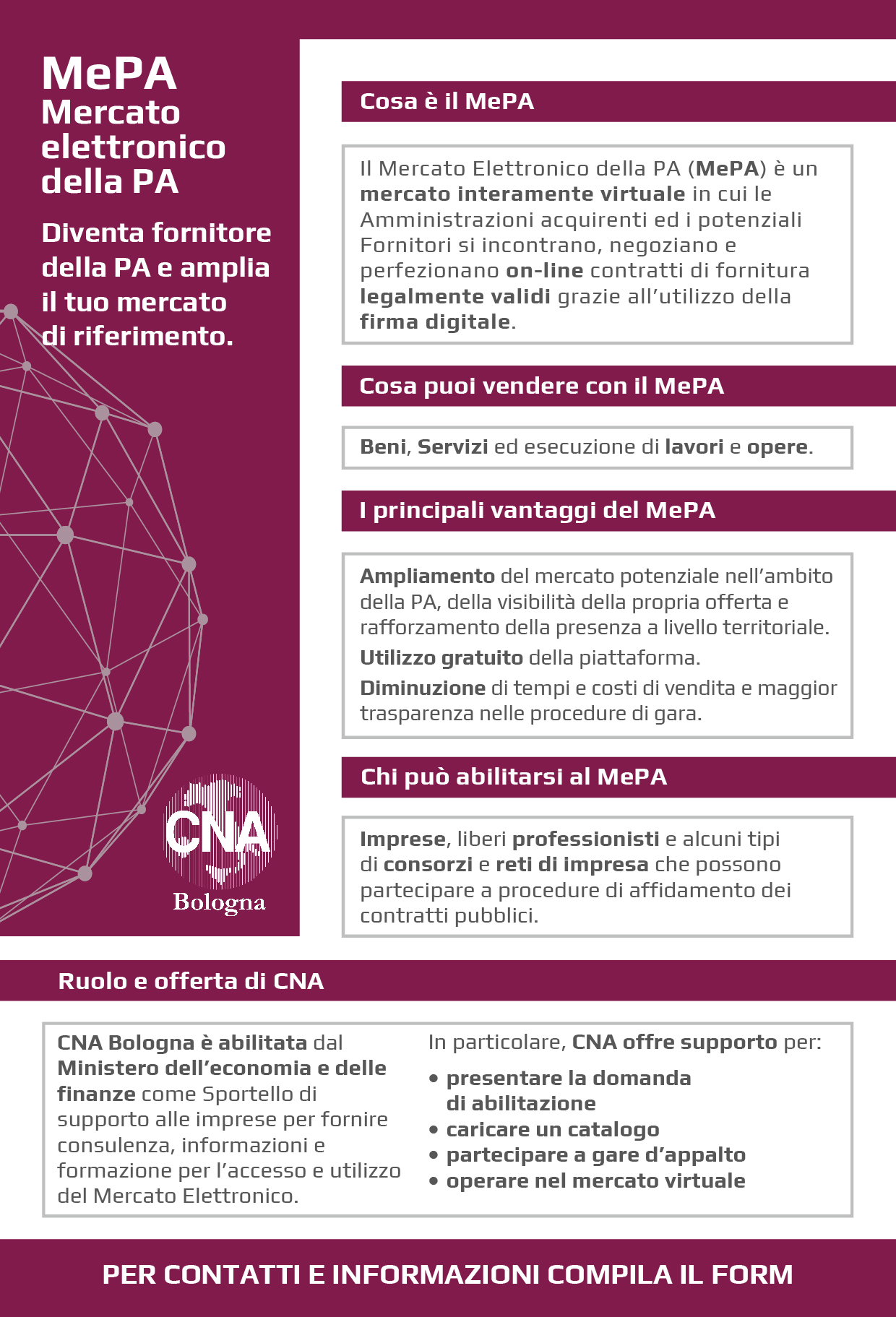 MePA
Mercato elettronico della PA

Diventa fornitore della PA e amplia il tuo mercato di riferimento.

CNA
Bologna

Cosa è il MePA

Il Mercato Elettronico della PA (MePA) è un mercato interamente virtuale in cui le Amministrazioni acquirenti ed i potenziali Fornitori si incontrano, negoziano e perfezionano on-line contratti di fornitura legalmente validi grazie all'utilizzo della firma digitale.

Cosa puoi vendere con il MePA

Beni, Servizi ed esecuzione di lavori e opere.

I principali vantaggi del MePA

Ampliamento del mercato potenziale nell'ambito della PA, della visibilità della propria offerta e rafforzamento della presenza a livello territoriale.

Utilizzo gratuito della piattaforma.

Diminuzione di tempi e costi di vendita e maggior trasparenza nelle procedure di gara.

Chi può abilitarsi al MePA

Imprese, liberi professionisti e alcuni tipi di consorzi e reti di impresa che possono partecipare a procedure di affidamento dei contratti pubblici.

Ruolo e offerta di CNA

CNA Bologna è abilitata dal Ministero dell'economia e delle finanze come Sportello di supporto alle imprese per fornire consulenza, informazioni e formazione per l'accesso e utilizzo del Mercato Elettronico.

In particolare, CNA offre supporto per:
• presentare la domanda di abilitazione
• caricare un catalogo
• partecipare a gare d'appalto
• operare nel mercato virtuale

PER CONTATTI E INFORMAZIONI COMPILA IL FORM